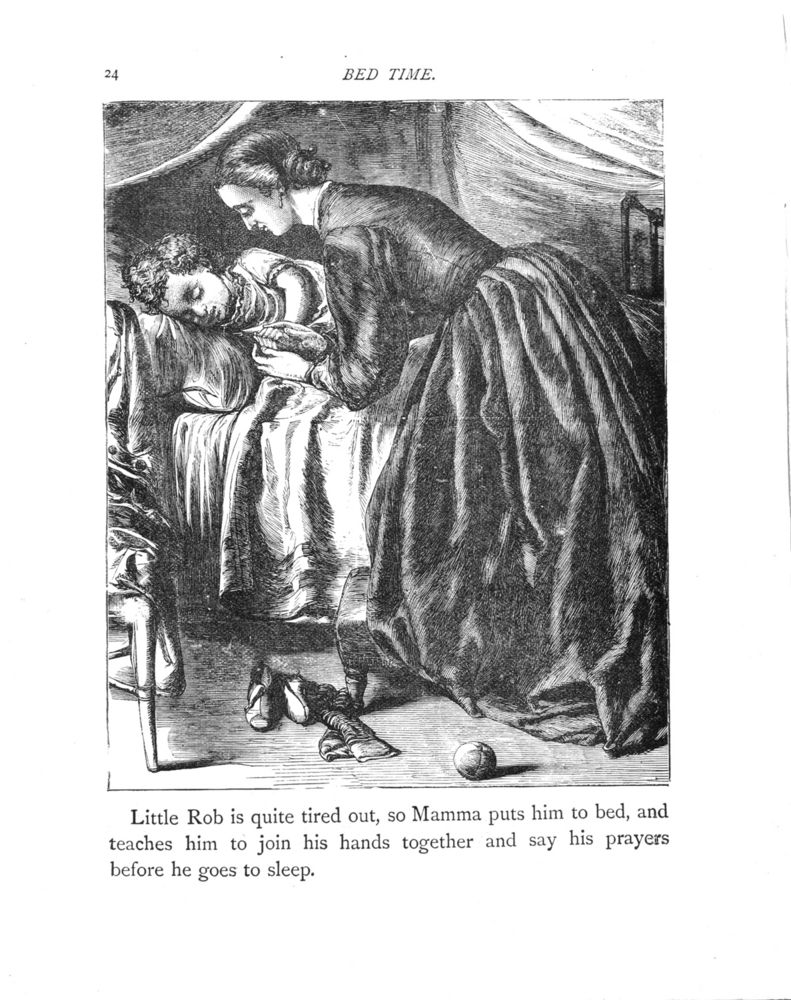 24

BED TIME.

Little Rob is quite tired out, so Mamma puts him to bed, and teaches him to join his hands together and say his prayers before he goes to sleep.